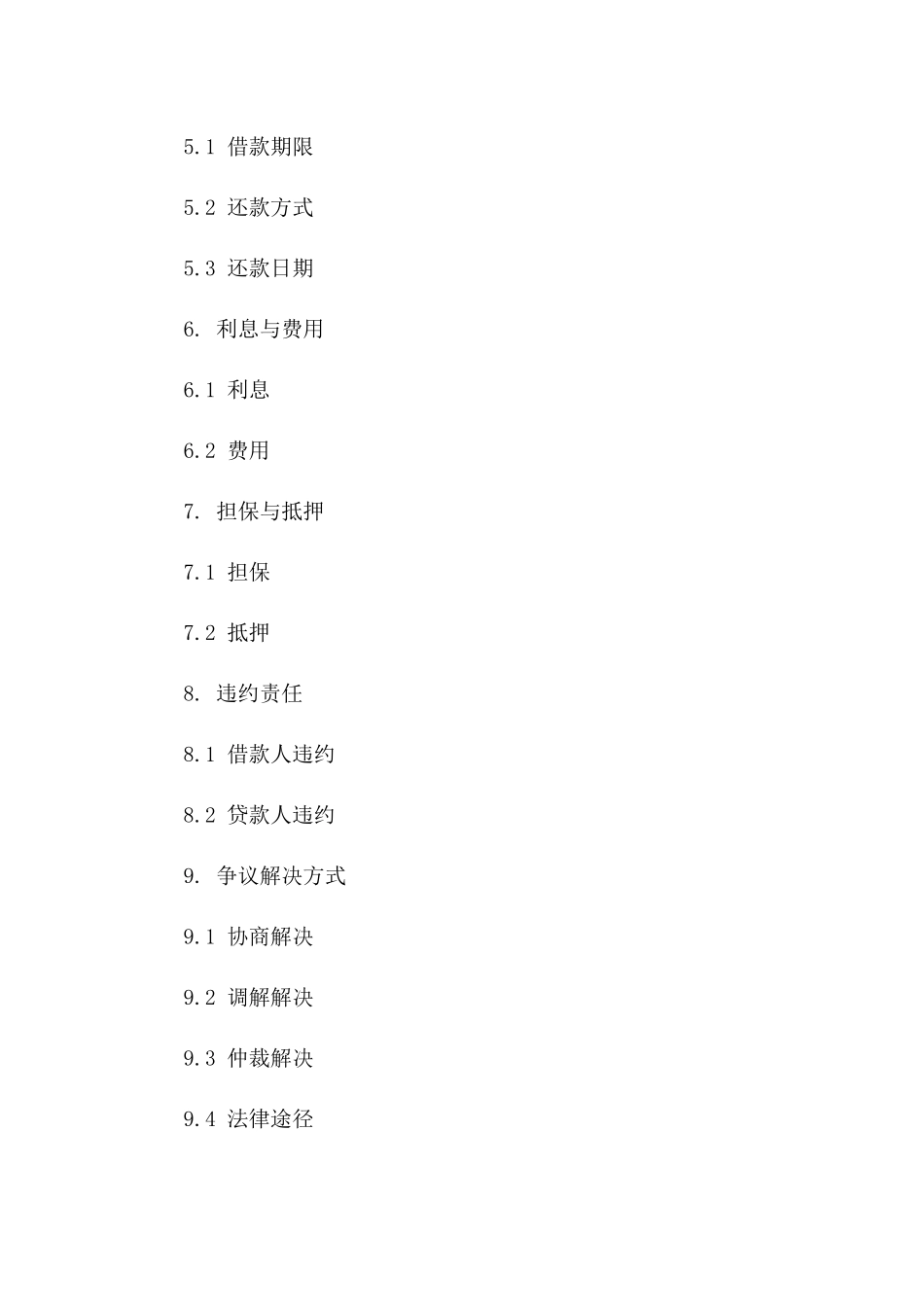 5.1 借款期限

5.2 还款方式

5.3 还款日期

6. 利息与费用

6.1 利息

6.2 费用

7. 担保与抵押

7.1 担保

7.2 抵押

8. 违约责任

8.1 借款人违约

8.2 贷款人违约

9. 争议解决方式

9.1 协商解决

9.2 调解解决

9.3 仲裁解决

9.4 法律途径